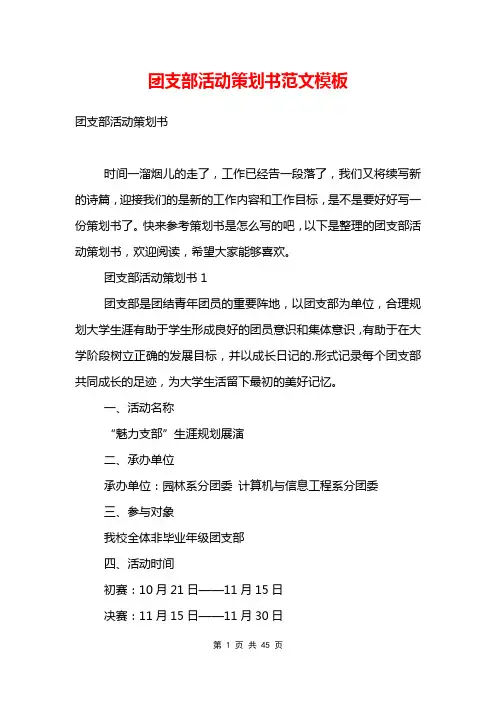 团支部活动策划书范文模板

团支部活动策划书

时间一溜烟儿的走了，工作已经告一段落了，我们又将续写新的诗篇，迎接我们的是新的工作内容和工作目标，是不是要好好写一份策划书了。快来参考策划书是怎么写的吧，以下是整理的团支部活动策划书，欢迎阅读，希望大家能够喜欢。

团支部活动策划书 1

团支部是团结青年团员的重要阵地，以团支部为单位，合理规划大学生涯有助于学生形成良好的团员意识和集体意识，有助于在大学阶段树立正确的发展目标，并以成长日记的.形式记录每个团支部共同成长的足迹，为大学生活留下最初的美好记忆。

一、活动名称

“魅力支部”生涯规划展演

二、承办单位

承办单位：园林系分团委 计算机与信息工程系分团委

三、参与对象

我校全体非毕业年级团支部

四、活动时间

初赛：10 月 21 日——11 月 15 日

决赛：11 月 15 日——11 月 30 日

第 1 页 共 45 页